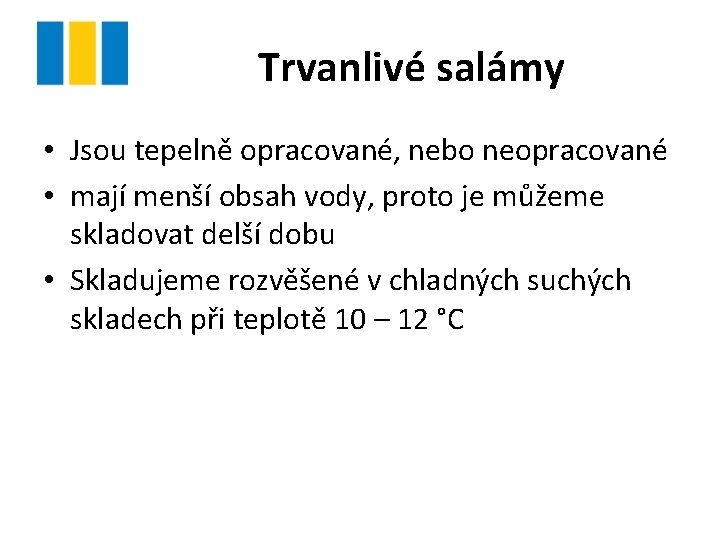 Trvanlivé salámy

• Jsou tepelně opracované, nebo neopracované
• mají menší obsah vody, proto je můžeme skladovat delší dobu
• Skladujeme rozvěšené v chladných suchých skladech při teplotě 10 – 12 °C